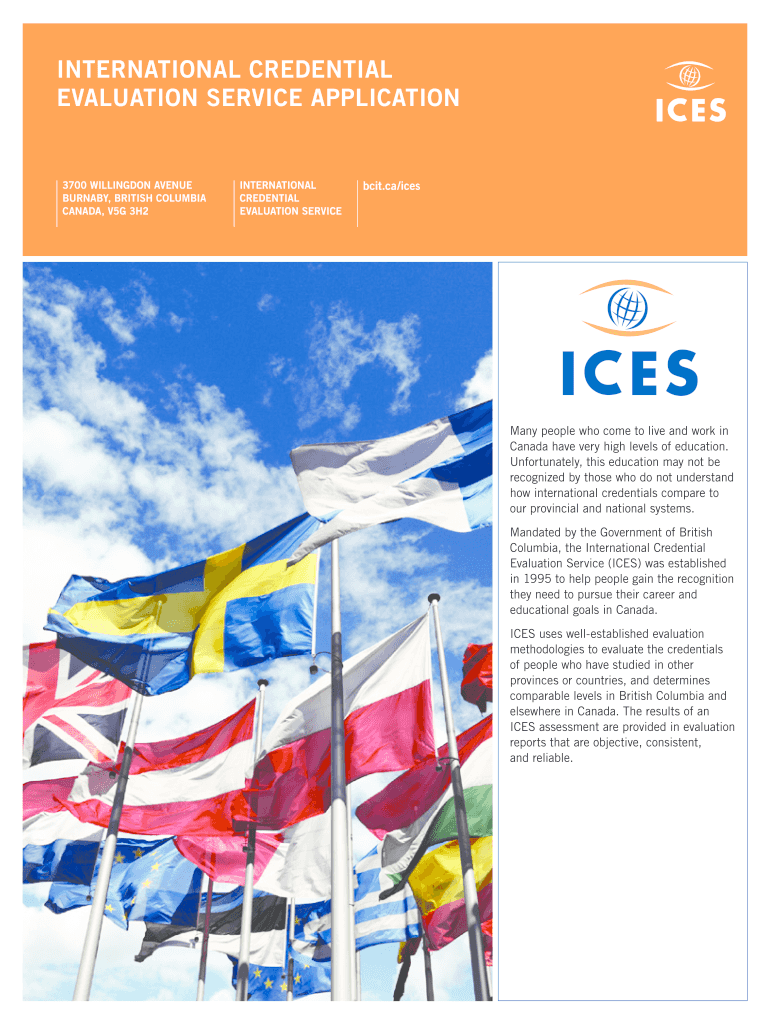 INTERNATIONAL CREDENTIAL EVALUATION SERVICE APPLICATION

ICES

3700 WILLINGDON AVENUE
BURNABY, BRITISH COLUMBIA
CANADA, V5G 3H2

INTERNATIONAL
CREDENTIAL
EVALUATION SERVICE

bcit.ca/ices

ICES

Many people who come to live and work in Canada have very high levels of education. Unfortunately, this education may not be recognized by those who do not understand how international credentials compare to our provincial and national systems.

Mandated by the Government of British Columbia, the International Credential Evaluation Service (ICES) was established in 1995 to help people gain the recognition they need to pursue their career and educational goals in Canada.

ICES uses well-established evaluation methodologies to evaluate the credentials of people who have studied in other provinces or countries, and determines comparable levels in British Columbia and elsewhere in Canada. The results of an ICES assessment are provided in evaluation reports that are objective, consistent, and reliable.